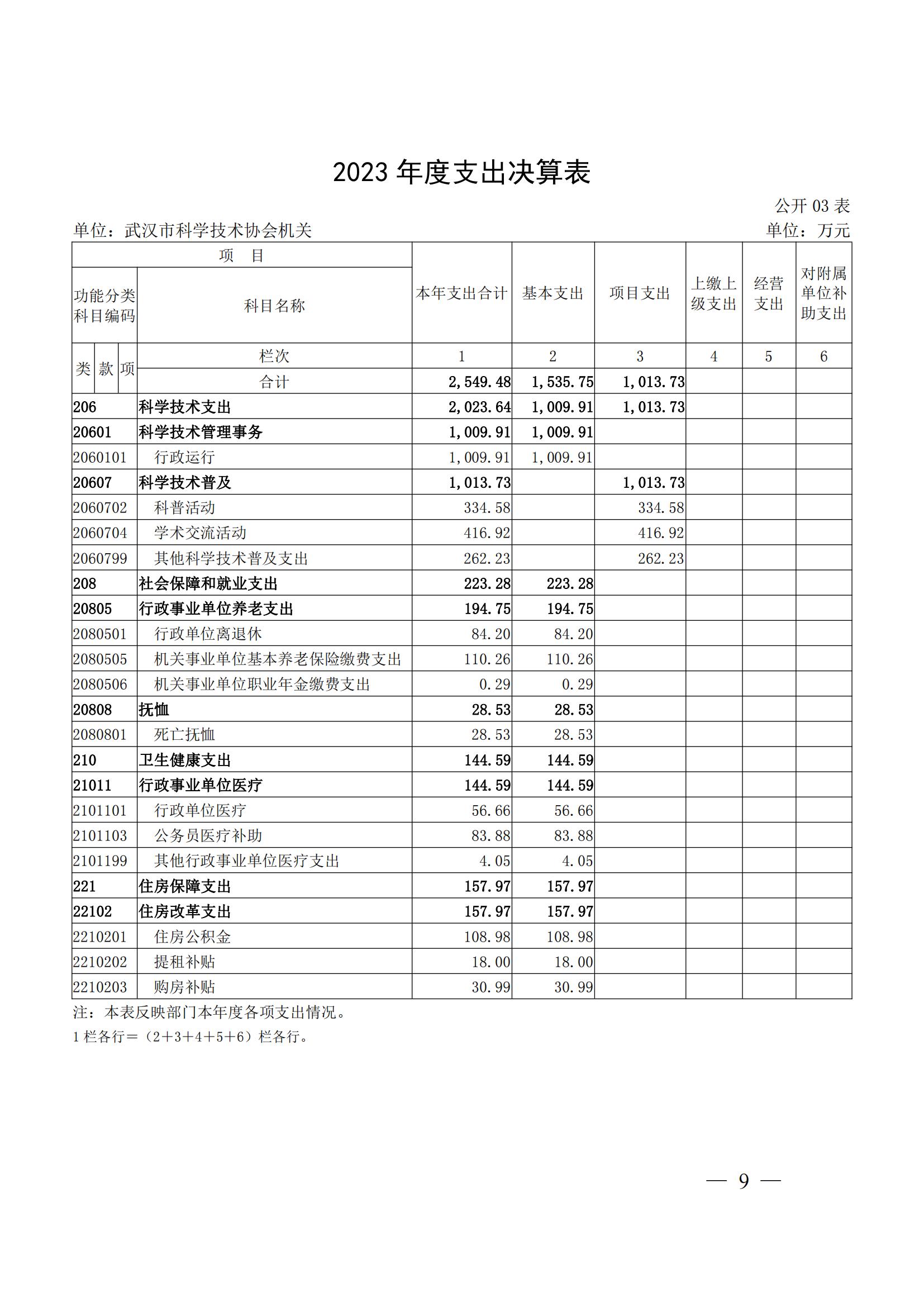 2023 年度支出决算表

公开 03 表

单位：武汉市科学技术协会机关

单位：万元

| 项 目 | | 本年支出合计 | 基本支出 | 项目支出 | 上缴上级支出 | 经营支出 | 对附属单位补助支出 |
|---|---|---|---|---|---|---|---|
| 功能分类科目编码 | 科目名称 | | | | | | |
| 类 款 项 | 栏次 | 1 | 2 | 3 | 4 | 5 | 6 |
| | 合计 | 2,549.48 | 1,535.75 | 1,013.73 | | | |
| 206 | 科学技术支出 | 2,023.64 | 1,009.91 | 1,013.73 | | | |
| 20601 | 科学技术管理事务 | 1,009.91 | 1,009.91 | | | | |
| 2060101 | 行政运行 | 1,009.91 | 1,009.91 | | | | |
| 20607 | 科学技术普及 | 1,013.73 | | 1,013.73 | | | |
| 2060702 | 科普活动 | 334.58 | | 334.58 | | | |
| 2060704 | 学术交流活动 | 416.92 | | 416.92 | | | |
| 2060799 | 其他科学技术普及支出 | 262.23 | | 262.23 | | | |
| 208 | 社会保障和就业支出 | 223.28 | 223.28 | | | | |
| 20805 | 行政事业单位养老支出 | 194.75 | 194.75 | | | | |
| 2080501 | 行政单位离退休 | 84.20 | 84.20 | | | | |
| 2080505 | 机关事业单位基本养老保险缴费支出 | 110.26 | 110.26 | | | | |
| 2080506 | 机关事业单位职业年金缴费支出 | 0.29 | 0.29 | | | | |
| 20808 | 抚恤 | 28.53 | 28.53 | | | | |
| 2080801 | 死亡抚恤 | 28.53 | 28.53 | | | | |
| 210 | 卫生健康支出 | 144.59 | 144.59 | | | | |
| 21011 | 行政事业单位医疗 | 144.59 | 144.59 | | | | |
| 2101101 | 行政单位医疗 | 56.66 | 56.66 | | | | |
| 2101103 | 公务员医疗补助 | 83.88 | 83.88 | | | | |
| 2101199 | 其他行政事业单位医疗支出 | 4.05 | 4.05 | | | | |
| 221 | 住房保障支出 | 157.97 | 157.97 | | | | |
| 22102 | 住房改革支出 | 157.97 | 157.97 | | | | |
| 2210201 | 住房公积金 | 108.98 | 108.98 | | | | |
| 2210202 | 提租补贴 | 18.00 | 18.00 | | | | |
| 2210203 | 购房补贴 | 30.99 | 30.99 | | | | |

注：本表反映部门本年度各项支出情况。
1 栏各行＝（2＋3＋4＋5＋6）栏各行。

— 9 —